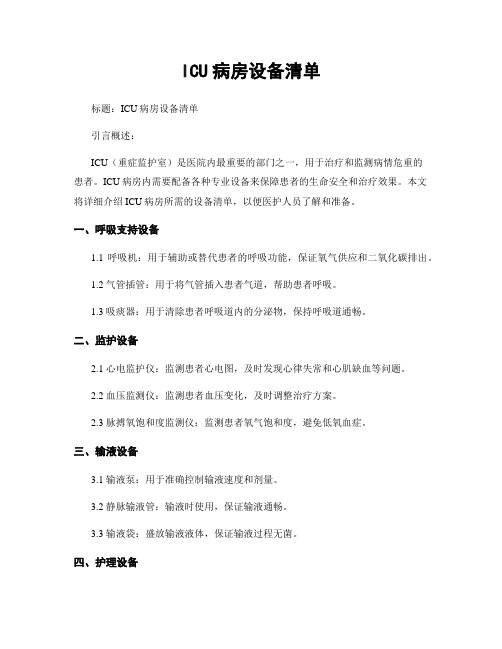 ICU病房设备清单

标题：ICU病房设备清单

引言概述：

ICU（重症监护室）是医院内最重要的部门之一，用于治疗和监测病情危重的患者。ICU病房内需要配备各种专业设备来保障患者的生命安全和治疗效果。本文将详细介绍ICU病房所需的设备清单，以便医护人员了解和准备。

一、呼吸支持设备

1.1 呼吸机：用于辅助或替代患者的呼吸功能，保证氧气供应和二氧化碳排出。

1.2 气管插管：用于将气管插入患者气道，帮助患者呼吸。

1.3 吸痰器：用于清除患者呼吸道内的分泌物，保持呼吸道通畅。

二、监护设备

2.1 心电监护仪：监测患者心电图，及时发现心律失常和心肌缺血等问题。

2.2 血压监测仪：监测患者血压变化，及时调整治疗方案。

2.3 脉搏氧饱和度监测仪：监测患者氧气饱和度，避免低氧血症。

三、输液设备

3.1 输液泵：用于准确控制输液速度和剂量。

3.2 静脉输液管：输液时使用，保证输液通畅。

3.3 输液袋：盛放输液液体，保证输液过程无菌。

四、护理设备